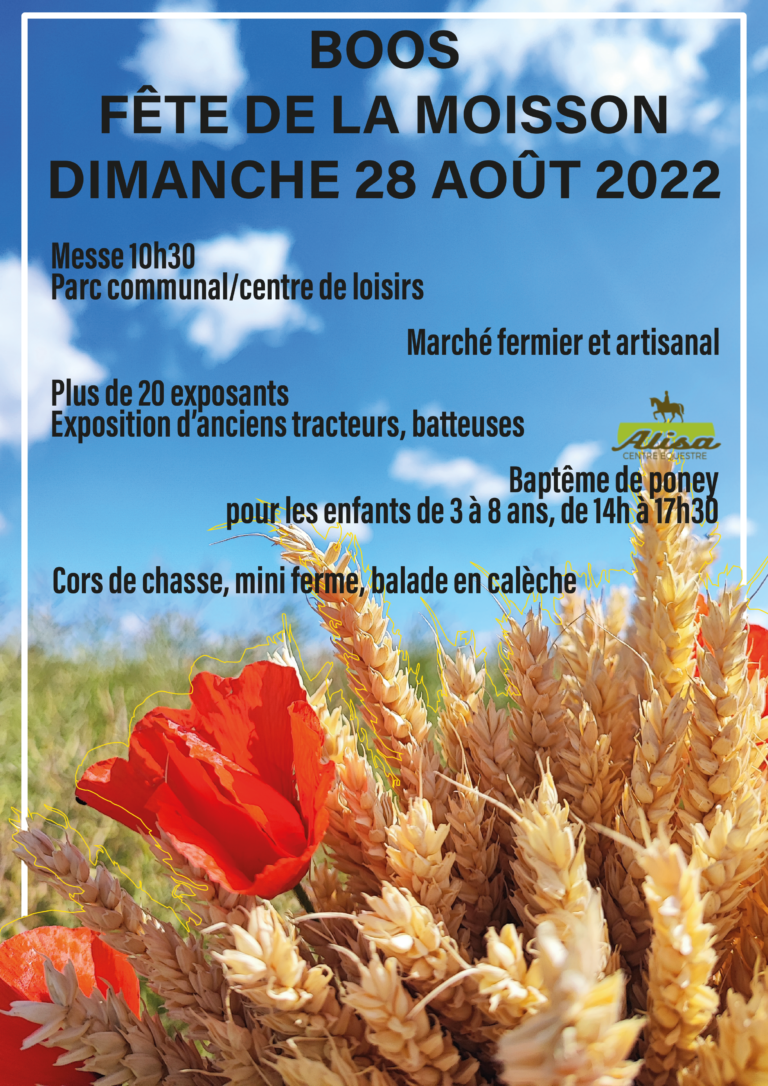 BOOS
FÊTE DE LA MOISSON
DIMANCHE 28 AOÛT 2022

Messe 10h30
Parc communal/centre de loisirs

Marché fermier et artisanal

Plus de 20 exposants
Exposition d'anciens tracteurs, batteuses

Alisa
CENTRE ÉQUESTRE

Baptême de poney
pour les enfants de 3 à 8 ans, de 14h à 17h30

Cors de chasse, mini ferme, balade en calèche